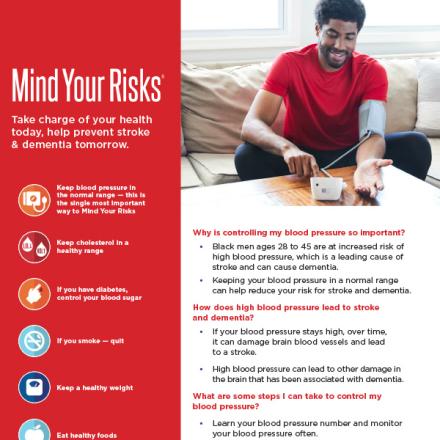 Mind Your Risks®

Take charge of your health today, help prevent stroke & dementia tomorrow.

Keep blood pressure in the normal range — this is the single most important way to Mind Your Risks

Keep cholesterol in a healthy range

If you have diabetes, control your blood sugar

If you smoke — quit

Keep a healthy weight

Eat healthy foods

Why is controlling my blood pressure so important?

• Black men ages 28 to 45 are at increased risk of high blood pressure, which is a leading cause of stroke and can cause dementia.

• Keeping your blood pressure in a normal range can help reduce your risk for stroke and dementia.

How does high blood pressure lead to stroke and dementia?

• If your blood pressure stays high, over time, it can damage brain blood vessels and lead to a stroke.

• High blood pressure can lead to other damage in the brain that has been associated with dementia.

What are some steps I can take to control my blood pressure?

• Learn your blood pressure number and monitor your blood pressure often.